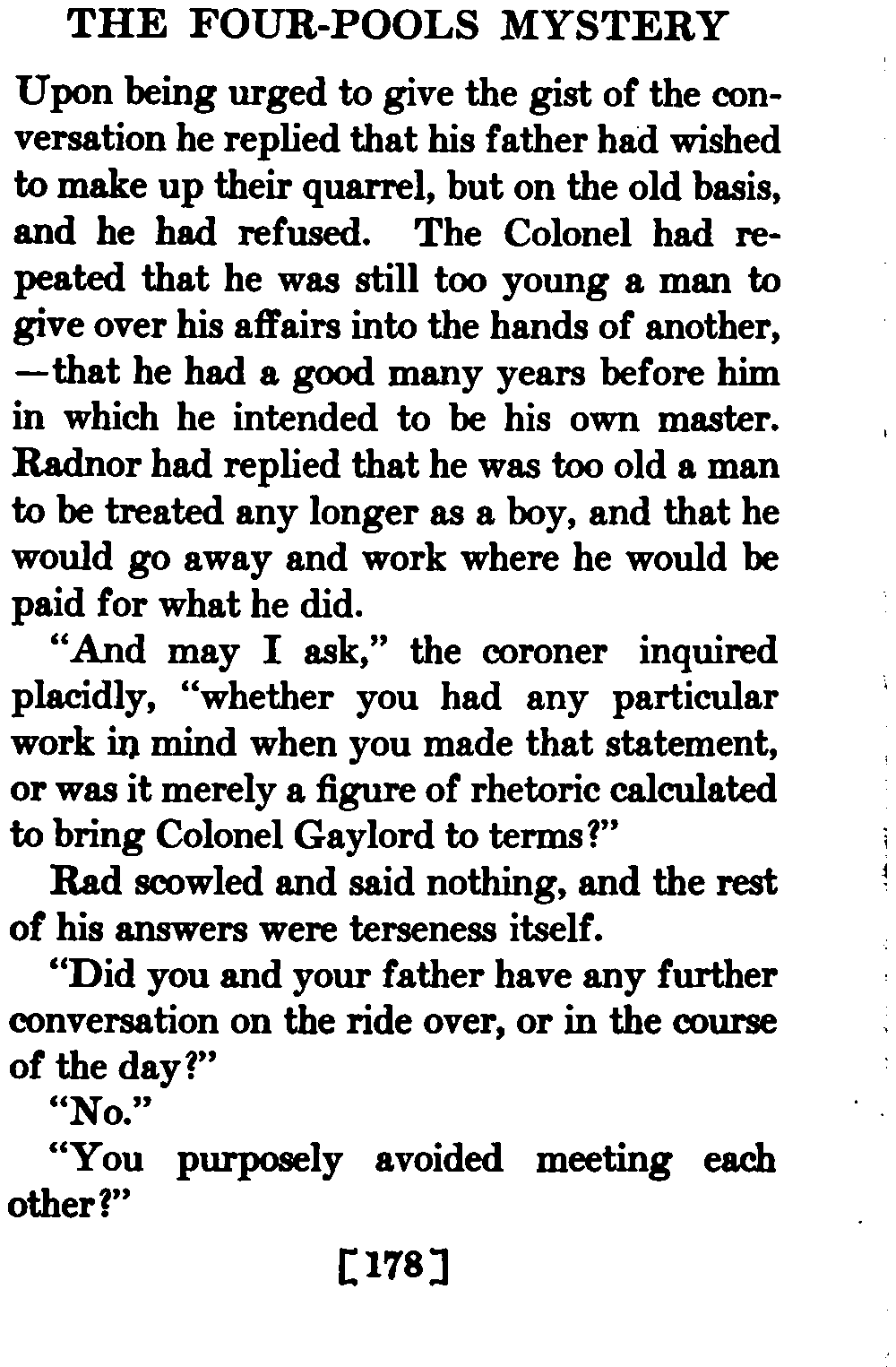 THE FOUR-POOLS MYSTERY

Upon being urged to give the gist of the conversation he replied that his father had wished to make up their quarrel, but on the old basis, and he had refused. The Colonel had repeated that he was still too young a man to give over his affairs into the hands of another, —that he had a good many years before him in which he intended to be his own master. Radnor had replied that he was too old a man to be treated any longer as a boy, and that he would go away and work where he would be paid for what he did.

"And may I ask," the coroner inquired placidly, "whether you had any particular work in mind when you made that statement, or was it merely a figure of rhetoric calculated to bring Colonel Gaylord to terms?"

Rad scowled and said nothing, and the rest of his answers were terseness itself.

"Did you and your father have any further conversation on the ride over, or in the course of the day?"

"No."

"You purposely avoided meeting each other?"

[178]